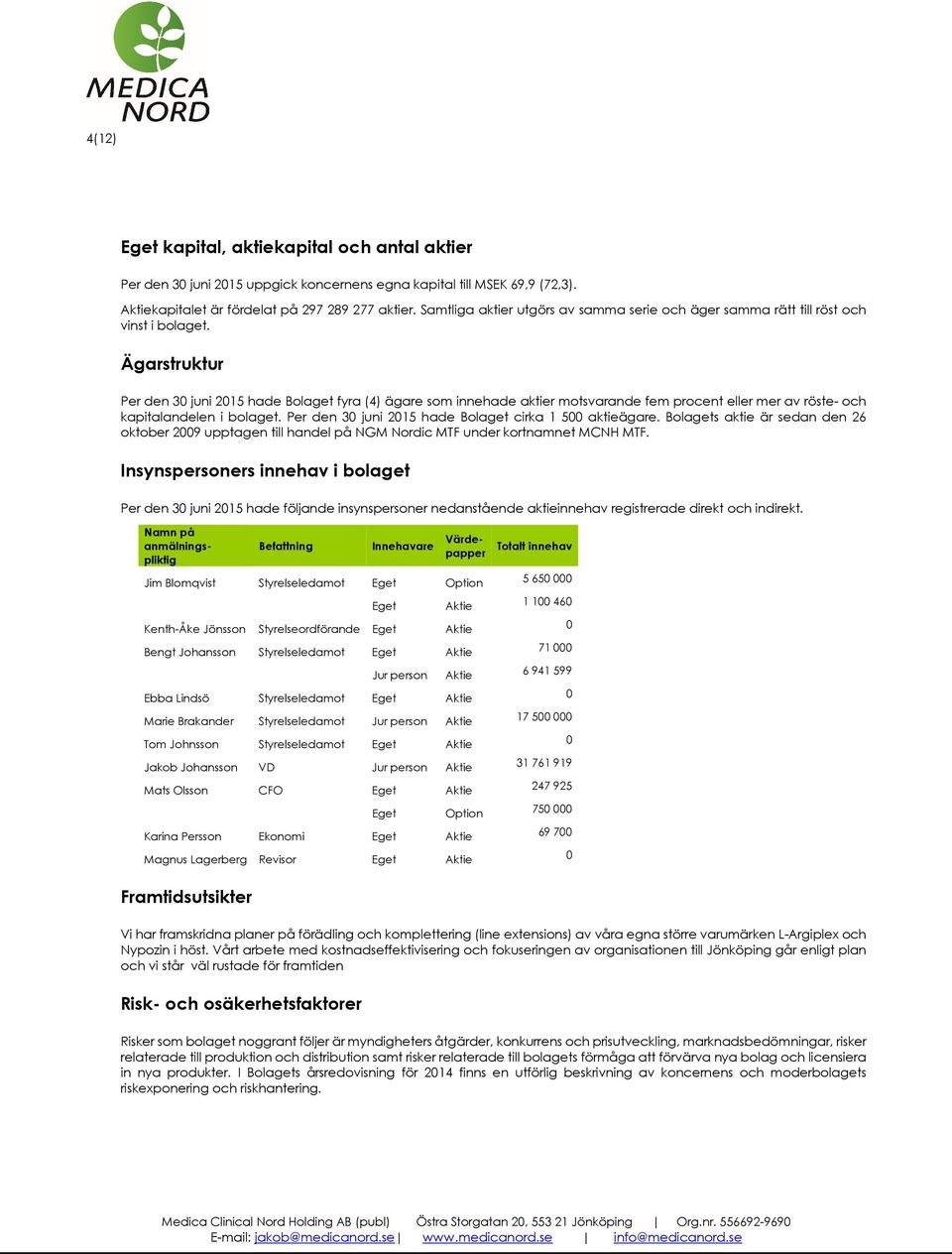 MEDICA NORD

4(12)

Eget kapital, aktiekapital och antal aktier

Per den 30 juni 2015 uppgick koncernens egna kapital till MSEK 69,9 (72,3).
Aktiekapitalet är fördelat på 297 289 277 aktier. Samtliga aktier utgörs av samma serie och äger samma rätt till röst och vinst i bolaget.

Ägarstruktur

Per den 30 juni 2015 hade Bolaget fyra (4) ägare som innehade aktier motsvarande fem procent eller mer av röste- och kapitalandelen i bolaget. Per den 30 juni 2015 hade Bolaget cirka 1 500 aktieägare. Bolagets aktie är sedan den 26 oktober 2009 upptagen till handel på NGM Nordic MTF under kortnamnet MCNH MTF.

Insynspersoners innehav i bolaget

Per den 30 juni 2015 hade följande insynspersoner nedanstående aktieinnehav registrerade direkt och indirekt.

| Namn på anmälningspliktig | Befattning | Innehavare | Värdepapper | Totalt innehav |
|---|---|---|---|---|
| Jim Blomqvist | Styrelseledamot | Eget | Option | 5 650 000 |
| | | Eget | Aktie | 1 100 460 |
| Kenth-Åke Jönsson | Styrelseordförande | Eget | Aktie | 0 |
| Bengt Johansson | Styrelseledamot | Eget | Aktie | 71 000 |
| | | Jur person | Aktie | 6 941 599 |
| Ebba Lindsö | Styrelseledamot | Eget | Aktie | 0 |
| Marie Brakander | Styrelseledamot | Jur person | Aktie | 17 500 000 |
| Tom Johnsson | Styrelseledamot | Eget | Aktie | 0 |
| Jakob Johansson | VD | Jur person | Aktie | 31 761 919 |
| Mats Olsson | CFO | Eget | Aktie | 247 925 |
| | | Eget | Option | 750 000 |
| Karina Persson | Ekonomi | Eget | Aktie | 69 700 |
| Magnus Lagerberg | Revisor | Eget | Aktie | 0 |

Framtidsutsikter

Vi har framskridna planer på förädling och komplettering (line extensions) av våra egna större varumärken L-Argiplex och Nypozin i höst. Vårt arbete med kostnadseffektivisering och fokuseringen av organisationen till Jönköping går enligt plan och vi står väl rustade för framtiden

Risk- och osäkerhetsfaktorer

Risker som bolaget noggrant följer är myndigheters åtgärder, konkurrens och prisutveckling, marknadsbedömningar, risker relaterade till produktion och distribution samt risker relaterade till bolagets förmåga att förvärva nya bolag och licensiera in nya produkter. I Bolagets årsredovisning för 2014 finns en utförlig beskrivning av koncernens och moderbolagets riskexponering och riskhantering.

Medica Clinical Nord Holding AB (publ) Östra Storgatan 20, 553 21 Jönköping | Org.nr. 556692-9690
E-mail: jakob@medicanord.se | www.medicanord.se | info@medicanord.se